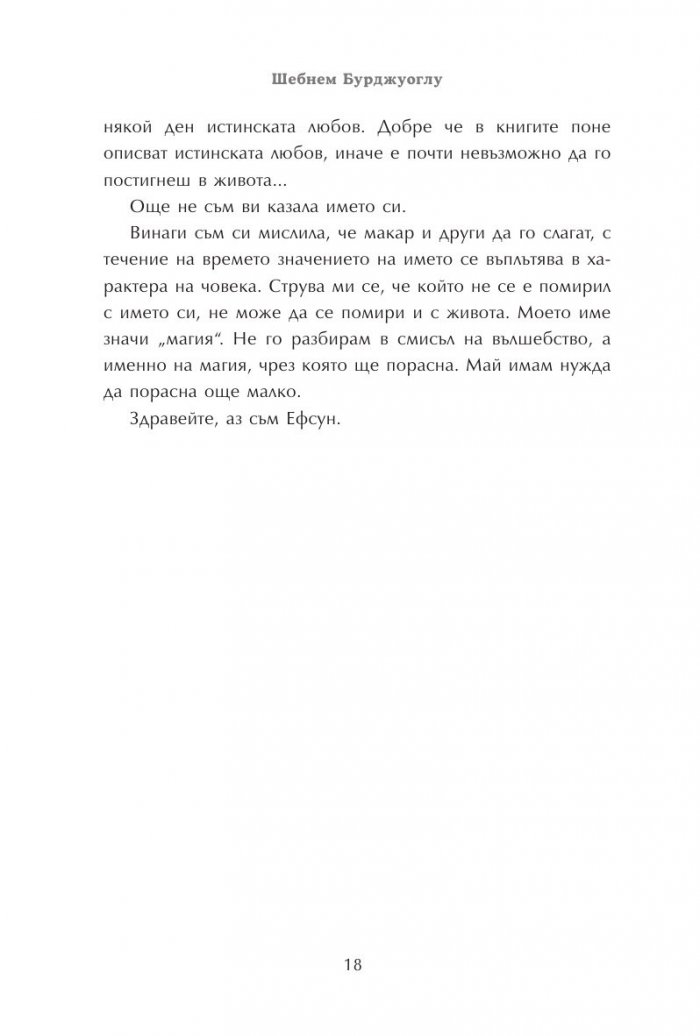 Шебнем Бурджуоглу

някой ден истинската любов. Добре че в книгите поне описват истинската любов, иначе е почти невъзможно да го постигнеш в живота...

Още не съм ви казала името си.

Винаги съм си мислила, че макар и други да го слагат, с течение на времето значението на името се въплътява в характера на човека. Струва ми се, че който не се е помирил с името си, не може да се помири и с живота. Моето име значи „магия“. Не го разбирам в смисъл на вълшебство, а именно на магия, чрез която ще порасна. Май имам нужда да порасна още малко.

Здравейте, аз съм Ефсун.

18